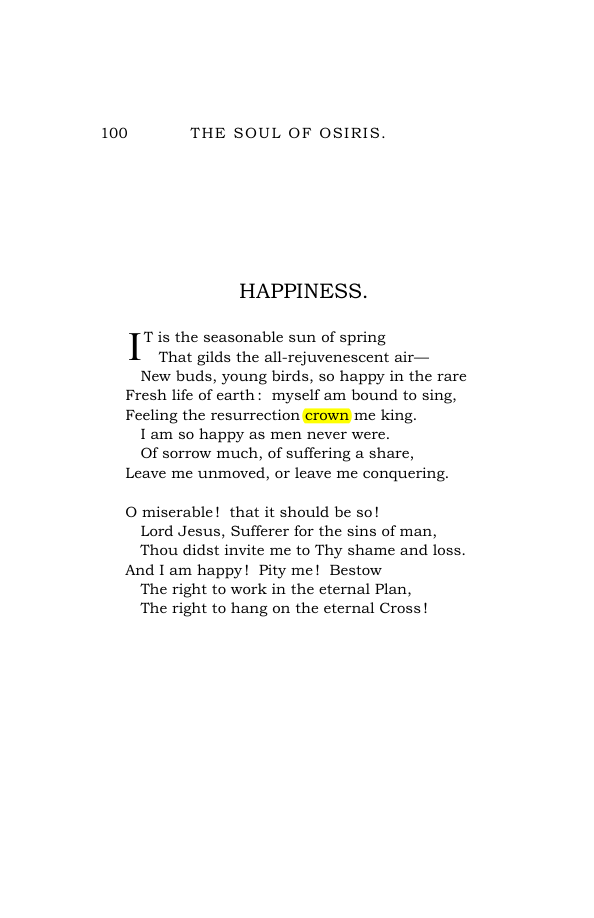 100 THE SOUL OF OSIRIS.

HAPPINESS.

IT is the seasonable sun of spring
That gilds the all-rejuvenescent air—
New buds, young birds, so happy in the rare
Fresh life of earth: myself am bound to sing,
Feeling the resurrection crown me king.
I am so happy as men never were.
Of sorrow much, of suffering a share,
Leave me unmoved, or leave me conquering.

O miserable! that it should be so!
Lord Jesus, Sufferer for the sins of man,
Thou didst invite me to Thy shame and loss.
And I am happy! Pity me! Bestow
The right to work in the eternal Plan,
The right to hang on the eternal Cross!